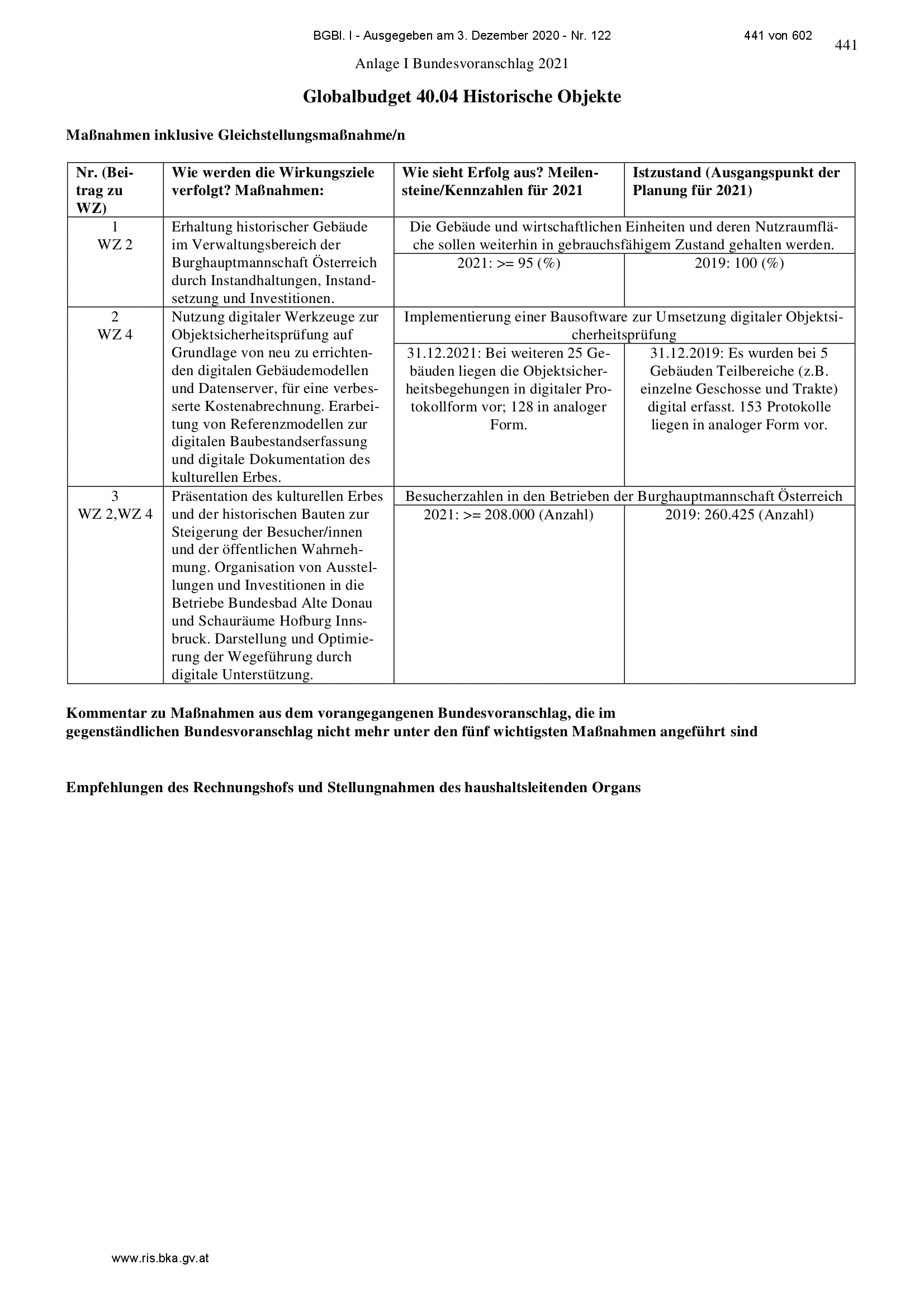 BGBl. I - Ausgegeben am 3. Dezember 2020 - Nr. 122 441 von 602

441

Anlage I Bundesvoranschlag 2021

Globalbudget 40.04 Historische Objekte

Maßnahmen inklusive Gleichstellungsmaßnahme/n

| Nr. (Beitrag zu WZ) | Wie werden die Wirkungsziele verfolgt? Maßnahmen: | Wie sieht Erfolg aus? Meilensteine/Kennzahlen für 2021 | Istzustand (Ausgangspunkt der Planung für 2021) |
|---|---|---|---|
| 1 WZ 2 | Erhaltung historischer Gebäude im Verwaltungsbereich der Burghauptmannschaft Österreich durch Instandhaltungen, Instandsetzung und Investitionen. | Die Gebäude und wirtschaftlichen Einheiten und deren Nutzraumfläche sollen weiterhin in gebrauchsfähigem Zustand gehalten werden. | |
| | | 2021: >= 95 (%) | 2019: 100 (%) |
| 2 WZ 4 | Nutzung digitaler Werkzeuge zur Objektsicherheitsprüfung auf Grundlage von neu zu errichtenden digitalen Gebäudemodellen und Datenserver, für eine verbesserte Kostenabrechnung. Erarbeitung von Referenzmodellen zur digitalen Baubestandserfassung und digitale Dokumentation des kulturellen Erbes. | Implementierung einer Bausoftware zur Umsetzung digitaler Objektsicherheitsprüfung | |
| | | 31.12.2021: Bei weiteren 25 Gebäuden liegen die Objektsicherheitsbegehungen in digitaler Protokollform vor; 128 in analoger Form. | 31.12.2019: Es wurden bei 5 Gebäuden Teilbereiche (z.B. einzelne Geschosse und Trakte) digital erfasst. 153 Protokolle liegen in analoger Form vor. |
| 3 WZ 2,WZ 4 | Präsentation des kulturellen Erbes und der historischen Bauten zur Steigerung der Besucher/innen und der öffentlichen Wahrnehmung. Organisation von Ausstellungen und Investitionen in die Betriebe Bundesbad Alte Donau und Schauräume Hofburg Innsbruck. Darstellung und Optimierung der Wegeführung durch digitale Unterstützung. | Besucherzahlen in den Betrieben der Burghauptmannschaft Österreich | |
| | | 2021: >= 208.000 (Anzahl) | 2019: 260.425 (Anzahl) |

Kommentar zu Maßnahmen aus dem vorangegangenen Bundesvoranschlag, die im gegenständlichen Bundesvoranschlag nicht mehr unter den fünf wichtigsten Maßnahmen angeführt sind

Empfehlungen des Rechnungshofs und Stellungnahmen des haushaltsleitenden Organs

www.ris.bka.gv.at